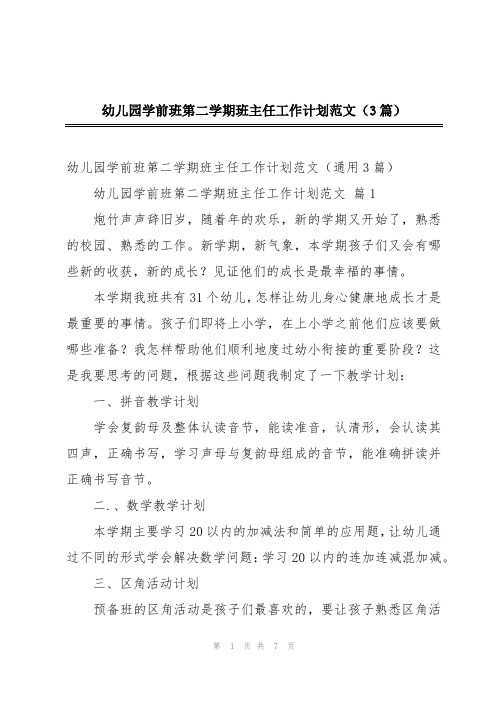 幼儿园学前班第二学期班主任工作计划范文（3篇）

幼儿园学前班第二学期班主任工作计划范文（通用3篇）

幼儿园学前班第二学期班主任工作计划范文 篇1

炮竹声声辞旧岁，随着年的欢乐，新的学期又开始了，熟悉的校园、熟悉的工作。新学期，新气象，本学期孩子们又会有哪些新的收获，新的成长？见证他们的成长是最幸福的事情。

本学期我班共有31个幼儿，怎样让幼儿身心健康地成长才是最重要的事情。孩子们即将上小学，在上小学之前他们应该要做哪些准备？我怎样帮助他们顺利地度过幼小衔接的重要阶段？这是我要思考的问题，根据这些问题我制定了一下教学计划：

一、拼音教学计划

学会复韵母及整体认读音节，能读准音，认清形，会认读其四声，正确书写，学习声母与复韵母组成的音节，能准确拼读并正确书写音节。

二.、数学教学计划

本学期主要学习20以内的加减法和简单的应用题，让幼儿通过不同的形式学会解决数学问题：学习20以内的连加连减混加减。

三、区角活动计划

预备班的区角活动是孩子们最喜欢的，要让孩子熟悉区角活

第 1 页 共 7 页